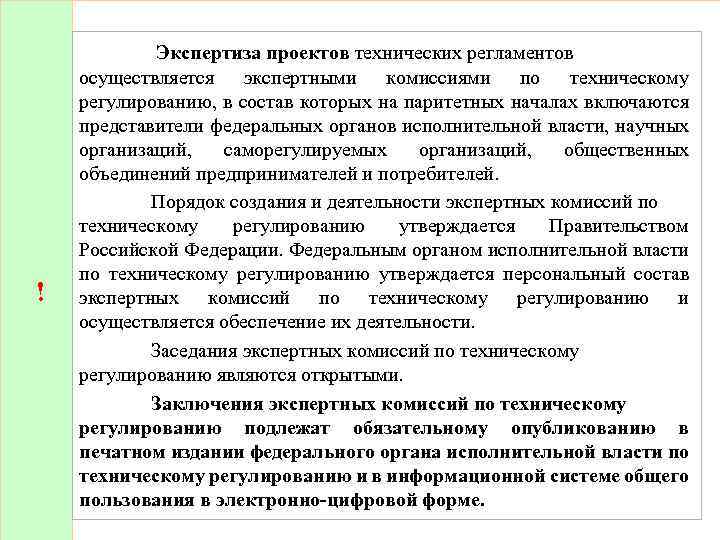 !

Экспертиза проектов технических регламентов осуществляется экспертными комиссиями по техническому регулированию, в состав которых на паритетных началах включаются представители федеральных органов исполнительной власти, научных организаций, саморегулируемых организаций, общественных объединений предпринимателей и потребителей.

Порядок создания и деятельности экспертных комиссий по техническому регулированию утверждается Правительством Российской Федерации. Федеральным органом исполнительной власти по техническому регулированию утверждается персональный состав экспертных комиссий по техническому регулированию и осуществляется обеспечение их деятельности.

Заседания экспертных комиссий по техническому регулированию являются открытыми.

Заключения экспертных комиссий по техническому регулированию подлежат обязательному опубликованию в печатном издании федерального органа исполнительной власти по техническому регулированию и в информационной системе общего пользования в электронно-цифровой форме.